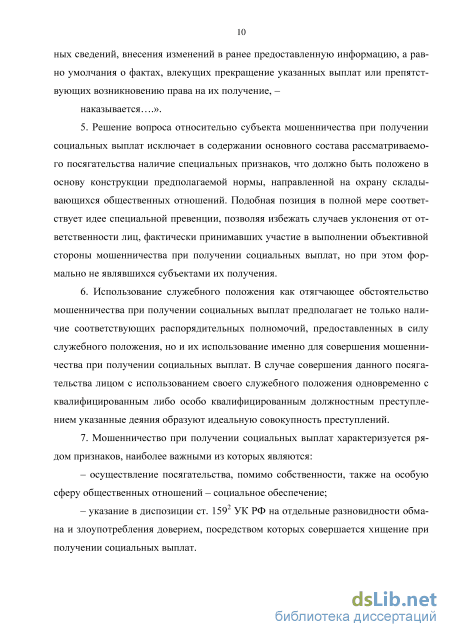 10

ных сведений, внесения изменений в ранее предоставленную информацию, а равно умолчания о фактах, влекущих прекращение указанных выплат или препятствующих возникновению права на их получение, –

наказывается….».

5. Решение вопроса относительно субъекта мошенничества при получении социальных выплат исключает в содержании основного состава рассматриваемого посягательства наличие специальных признаков, что должно быть положено в основу конструкции предполагаемой нормы, направленной на охрану складывающихся общественных отношений. Подобная позиция в полной мере соответствует идее специальной превенции, позволяя избежать случаев уклонения от ответственности лиц, фактически принимавших участие в выполнении объективной стороны мошенничества при получении социальных выплат, но при этом формально не являвшихся субъектами их получения.

6. Использование служебного положения как отягчающее обстоятельство мошенничества при получении социальных выплат предполагает не только наличие соответствующих распорядительных полномочий, предоставленных в силу служебного положения, но и их использование именно для совершения мошенничества при получении социальных выплат. В случае совершения данного посягательства лицом с использованием своего служебного положения одновременно с квалифицированным либо особо квалифицированным должностным преступлением указанные деяния образуют идеальную совокупность преступлений.

7. Мошенничество при получении социальных выплат характеризуется рядом признаков, наиболее важными из которых являются:

– осуществление посягательства, помимо собственности, также на особую сферу общественных отношений – социальное обеспечение;

– указание в диспозиции ст. $159^2$ УК РФ на отдельные разновидности обмана и злоупотребления доверием, посредством которых совершается хищение при получении социальных выплат.

dsLib.net
библиотека диссертаций